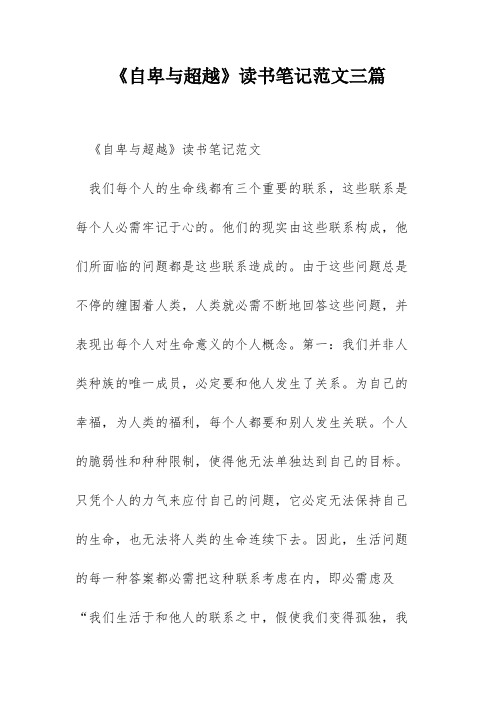 《自卑与超越》读书笔记范文三篇

《自卑与超越》读书笔记范文

我们每个人的生命线都有三个重要的联系，这些联系是每个人必需牢记于心的。他们的现实由这些联系构成，他们所面临的问题都是这些联系造成的。由于这些问题总是不停的缠围着人类，人类就必需不断地回答这些问题，并表现出每个人对生命意义的个人概念。第一：我们并非人类种族的唯一成员，必定要和他人发生了关系。为自己的幸福，为人类的福利，每个人都要和别人发生关联。个人的脆弱性和种种限制，使得他无法单独达到自己的目标。只凭个人的力气来应付自己的问题，它必定无法保持自己的生命，也无法将人类的生命连续下去。因此，生活问题的每一种答案都必需把这种联系考虑在内，即必需虑及“我们生活于和他人的联系之中，假使我们变得孤独，我